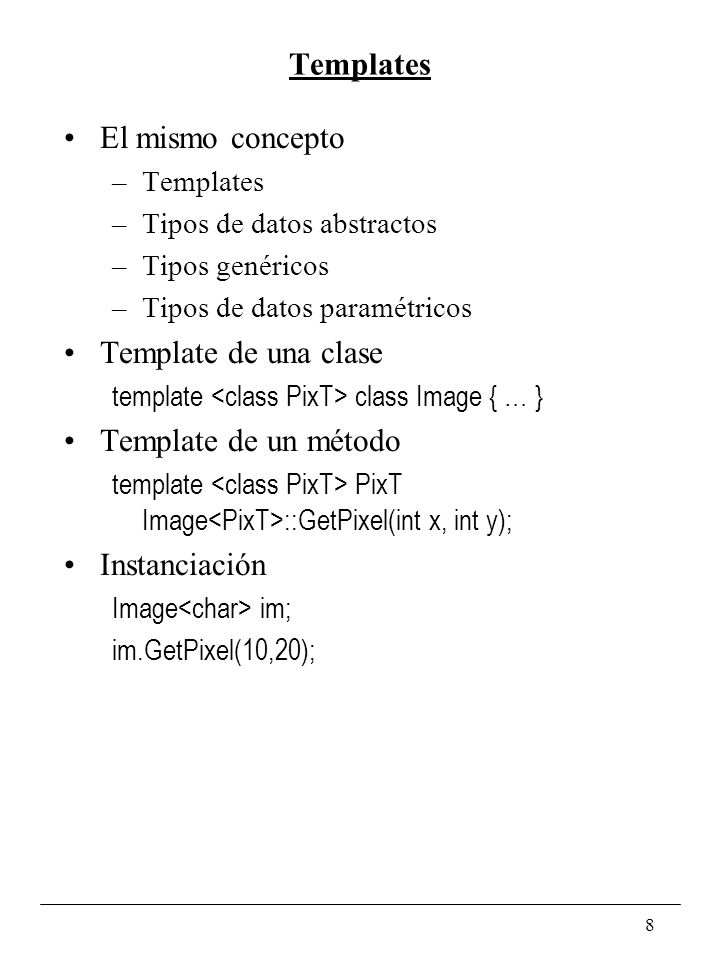 Templates

• El mismo concepto
– Templates
– Tipos de datos abstractos
– Tipos genéricos
– Tipos de datos paramétricos

• Template de una clase
template <class PixT> class Image { … }

• Template de un método
template <class PixT> PixT Image<PixT>::GetPixel(int x, int y);

• Instanciación
Image<char> im;
im.GetPixel(10,20);

8